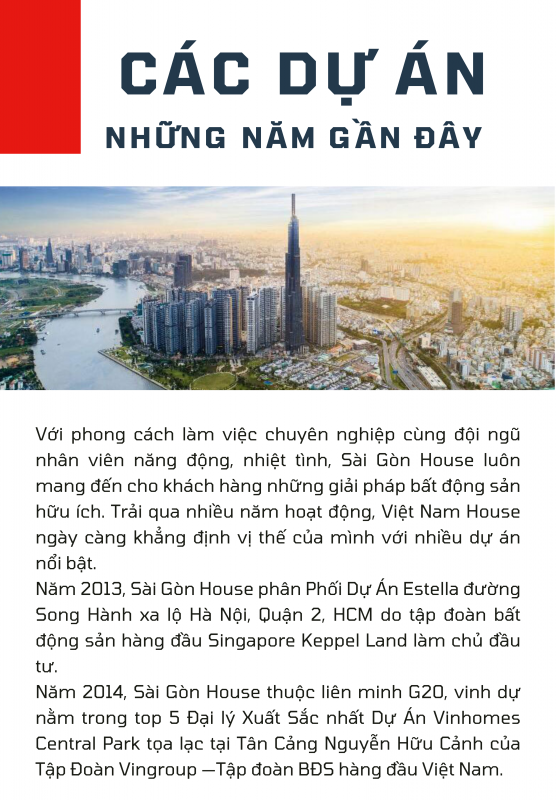 CÁC DỰ ÁN
NHỮNG NĂM GẦN ĐÂY

Với phong cách làm việc chuyên nghiệp cùng đội ngũ nhân viên năng động, nhiệt tình, Sài Gòn House luôn mang đến cho khách hàng những giải pháp bất động sản hữu ích. Trải qua nhiều năm hoạt động, Việt Nam House ngày càng khẳng định vị thế của mình với nhiều dự án nổi bật.
Năm 2013, Sài Gòn House phân Phối Dự Án Estella đường Song Hành xa lộ Hà Nội, Quận 2, HCM do tập đoàn bất động sản hàng đầu Singapore Keppel Land làm chủ đầu tư.
Năm 2014, Sài Gòn House thuộc liên minh G20, vinh dự nằm trong top 5 Đại lý Xuất Sắc nhất Dự Án Vinhomes Central Park tọa lạc tại Tân Cảng Nguyễn Hữu Cảnh của Tập Đoàn Vingroup —Tập đoàn BĐS hàng đầu Việt Nam.